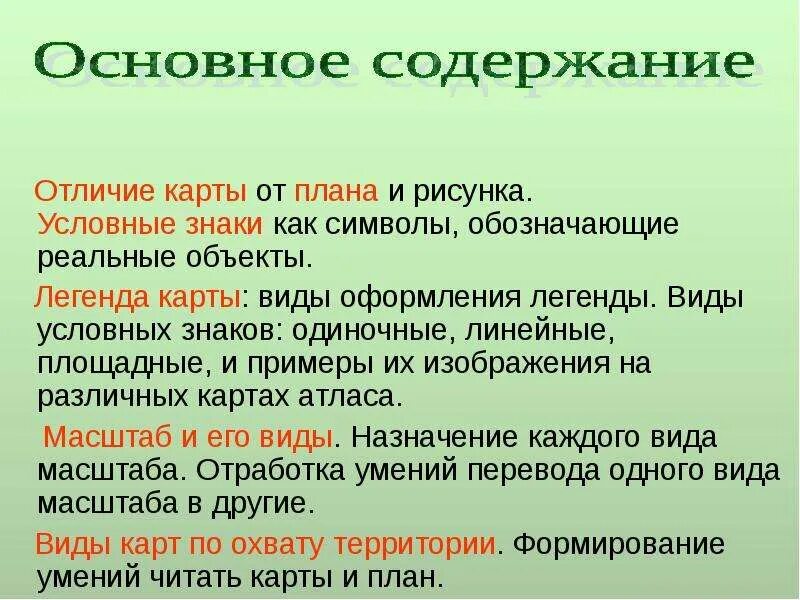 Основное содержание

Отличие карты от плана и рисунка. Условные знаки как символы, обозначающие реальные объекты.

Легенда карты: виды оформления легенды. Виды условных знаков: одиночные, линейные, площадные, и примеры их изображения на различных картах атласа.

Масштаб и его виды. Назначение каждого вида масштаба. Отработка умений перевода одного вида масштаба в другие.

Виды карт по охвату территории. Формирование умений читать карты и план.